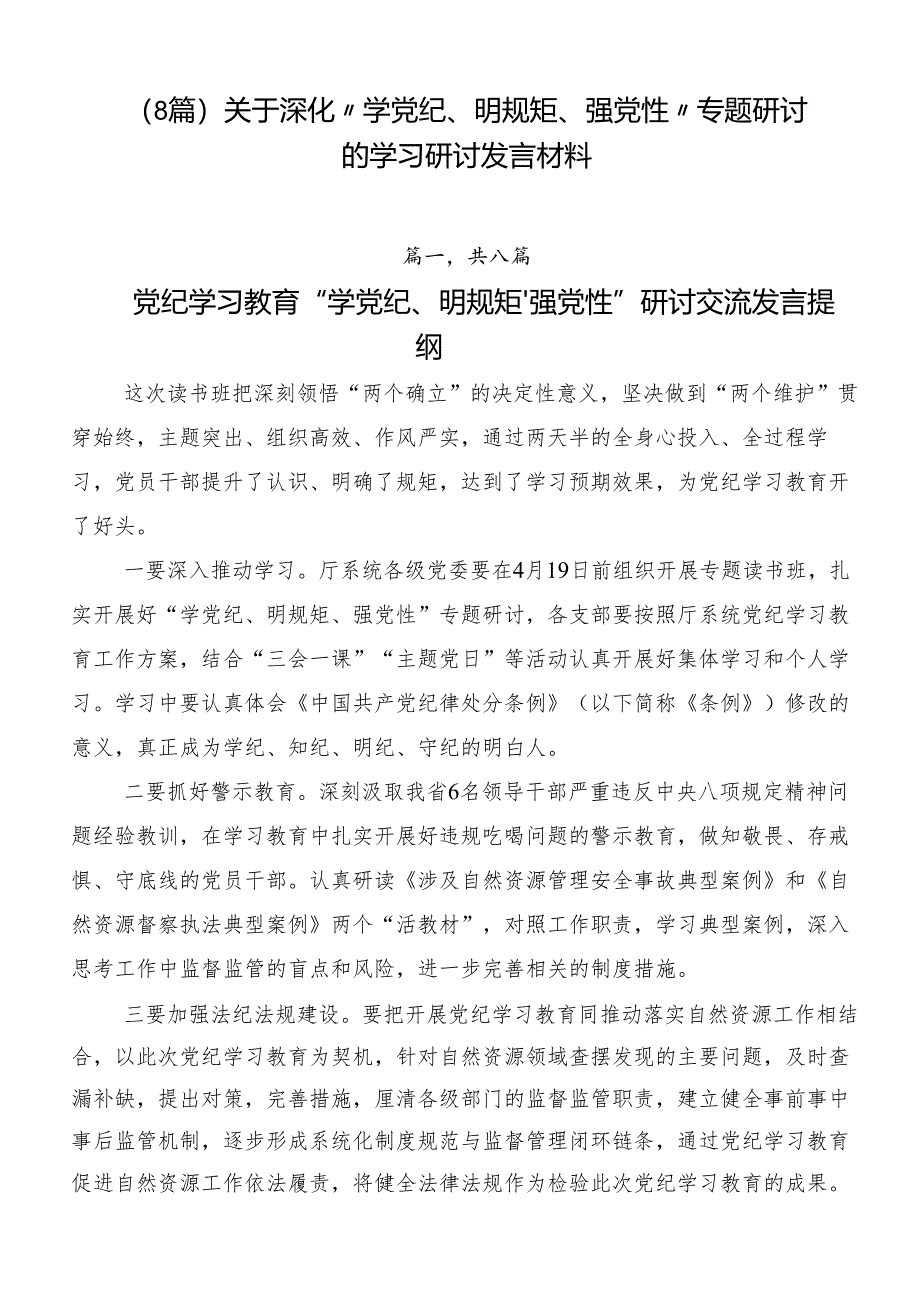 （8篇）关于深化〃学党纪、明规矩、强党性〃专题研讨的学习研讨发言材料

篇一，共八篇

党纪学习教育“学党纪、明规矩'强党性”研讨交流发言提纲

这次读书班把深刻领悟“两个确立”的决定性意义，坚决做到“两个维护”贯穿始终，主题突出、组织高效、作风严实，通过两天半的全身心投入、全过程学习，党员干部提升了认识、明确了规矩，达到了学习预期效果，为党纪学习教育开了好头。

一要深入推动学习。厅系统各级党委要在4月19日前组织开展专题读书班，扎实开展好“学党纪、明规矩、强党性”专题研讨，各支部要按照厅系统党纪学习教育工作方案，结合“三会一课”“主题党日”等活动认真开展好集体学习和个人学习。学习中要认真体会《中国共产党纪律处分条例》（以下简称《条例》）修改的意义，真正成为学纪、知纪、明纪、守纪的明白人。

二要抓好警示教育。深刻汲取我省6名领导干部严重违反中央八项规定精神问题经验教训，在学习教育中扎实开展好违规吃喝问题的警示教育，做知敬畏、存戒惧、守底线的党员干部。认真研读《涉及自然资源管理安全事故典型案例》和《自然资源督察执法典型案例》两个“活教材”，对照工作职责，学习典型案例，深入思考工作中监督监管的盲点和风险，进一步完善相关的制度措施。

三要加强法纪法规建设。要把开展党纪学习教育同推动落实自然资源工作相结合，以此次党纪学习教育为契机，针对自然资源领域查摆发现的主要问题，及时查漏补缺，提出对策，完善措施，厘清各级部门的监督监管职责，建立健全事前事中事后监管机制，逐步形成系统化制度规范与监督管理闭环链条，通过党纪学习教育促进自然资源工作依法履责，将健全法律法规作为检验此次党纪学习教育的成果。